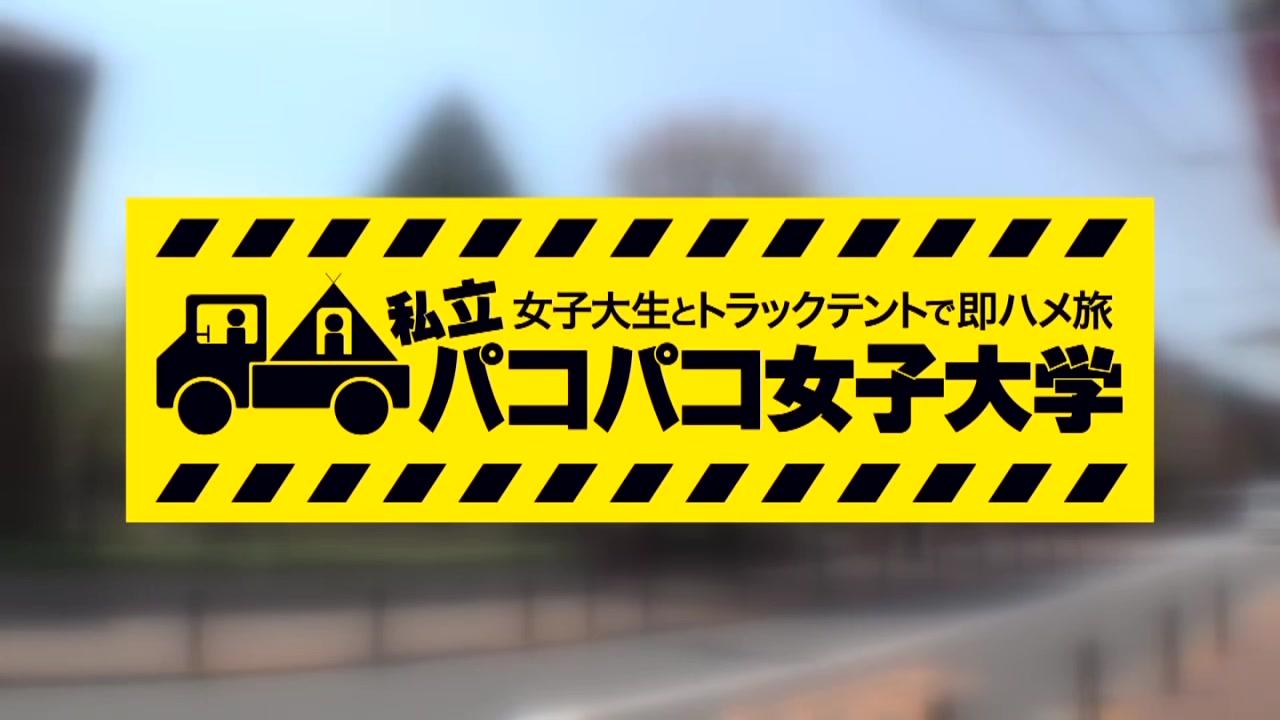 私立 女子大生とトラックテントで即ハメ旅
パコパコ女子大学